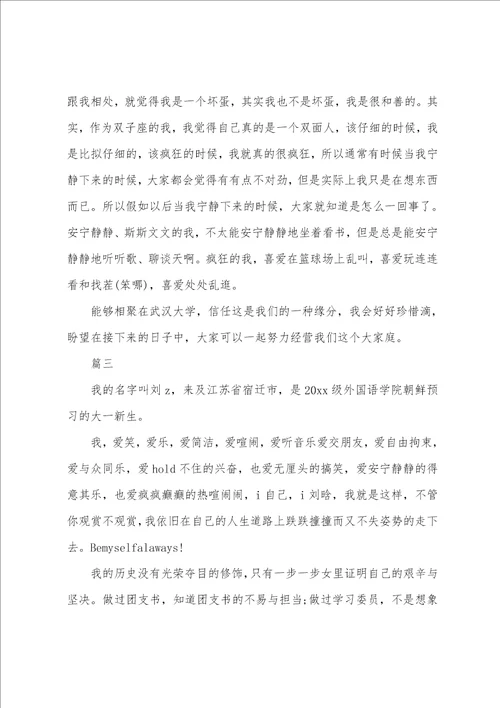 跟我相处，就觉得我是一个坏蛋，其实我也不是坏蛋，我是很和善的。其实，作为双子座的我，我觉得自己真的是一个双面人，该仔细的时候，我是比拟仔细的，该疯狂的时候，我就真的很疯狂，所以通常有时候当我宁静下来的时候，大家都会觉得有有点不对劲，但是实际上我只是在想东西而已。所以假如以后当我宁静下来的时候，大家就知道是怎么一回事了。安宁静静、斯斯文文的我，不太能安宁静静地坐着看书，但是总是能安宁静静地听听歌、聊谈天啊。疯狂的我，喜爱在篮球场上乱叫，喜爱玩连连看和找茬(笨哪)，喜爱处处乱逛。

能够相聚在武汉大学，信任这是我们的一种缘分，我会好好珍惜滴，盼望在接下来的日子中，大家可以一起努力经营我们这个大家庭。

篇三

我的名字叫刘z，来及江苏省宿迁市，是20xx级外国语学院朝鲜预习的大一新生。

我，爱笑，爱乐，爱简洁，爱喧闹，爱听音乐爱交朋友，爱自由拘束，爱与众同乐，爱hold不住的兴奋，也爱无厘头的搞笑，爱安宁静静的得意其乐，也爱疯疯癫癫的热喧闹闹，i自己，i刘晗，我就是这样，不管你观赏不观赏，我依旧在自己的人生道路上跌跌撞撞而又不失姿势的走下去。Bemyselfalaways!

我的历史没有光荣夺目的修饰，只有一步一步女里证明自己的艰辛与坚决。做过团支书，知道团支书的不易与担当;做过学习委员，不是想象